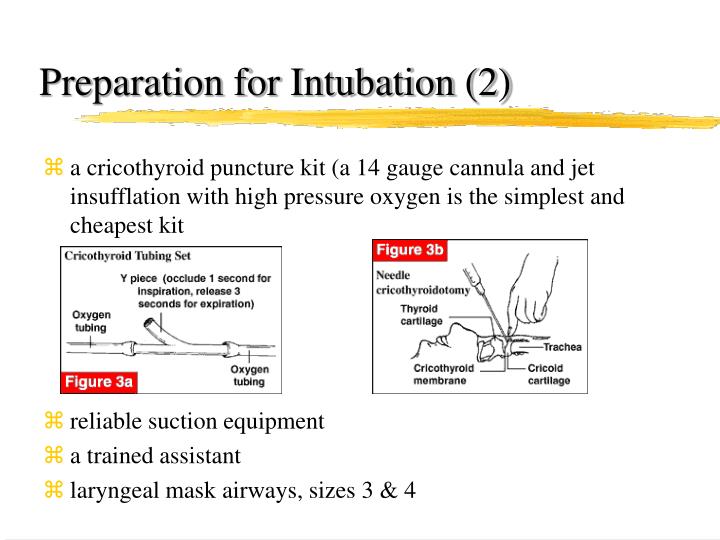 Preparation for Intubation (2)

⌘ a cricothyroid puncture kit (a 14 gauge cannula and jet insufflation with high pressure oxygen is the simplest and cheapest kit

Cricothyroid Tubing Set

Y piece (occlude 1 second for inspiration, release 3 seconds for expiration)

Oxygen tubing

Oxygen tubing

Figure 3a

Figure 3b

Needle cricothyroidotomy

Thyroid cartilage

Trachea

Cricothyroid membrane

Cricoid cartilage

⌘ reliable suction equipment

⌘ a trained assistant

⌘ laryngeal mask airways, sizes 3 & 4